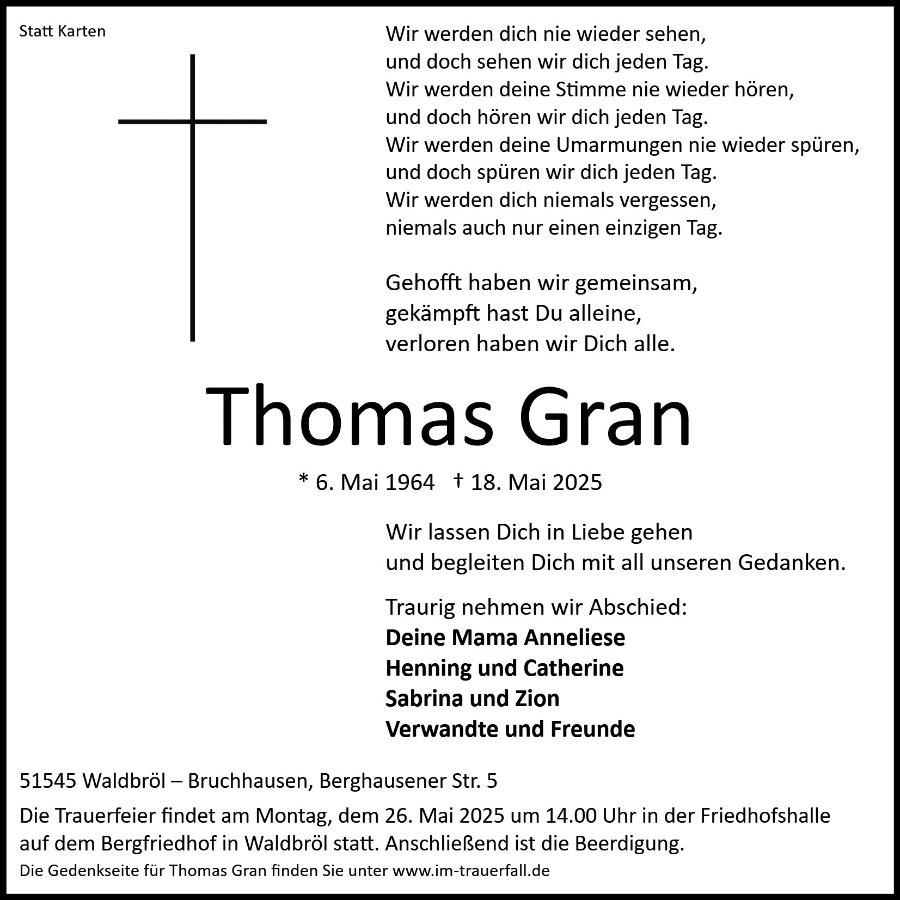 Statt Karten

Wir werden dich nie wieder sehen,
und doch sehen wir dich jeden Tag.
Wir werden deine Stimme nie wieder hören,
und doch hören wir dich jeden Tag.
Wir werden deine Umarmungen nie wieder spüren,
und doch spüren wir dich jeden Tag.
Wir werden dich niemals vergessen,
niemals auch nur einen einzigen Tag.

Gehofft haben wir gemeinsam,
gekämpft hast Du alleine,
verloren haben wir Dich alle.

Thomas Gran

* 6. Mai 1964 † 18. Mai 2025

Wir lassen Dich in Liebe gehen
und begleiten Dich mit all unseren Gedanken.

Traurig nehmen wir Abschied:
Deine Mama Anneliese
Henning und Catherine
Sabrina und Zion
Verwandte und Freunde

51545 Waldbröl – Bruchhausen, Berghausener Str. 5

Die Trauerfeier findet am Montag, dem 26. Mai 2025 um 14.00 Uhr in der Friedhofshalle auf dem Bergfriedhof in Waldbröl statt. Anschließend ist die Beerdigung.

Die Gedenkseite für Thomas Gran finden Sie unter www.im-trauerfall.de